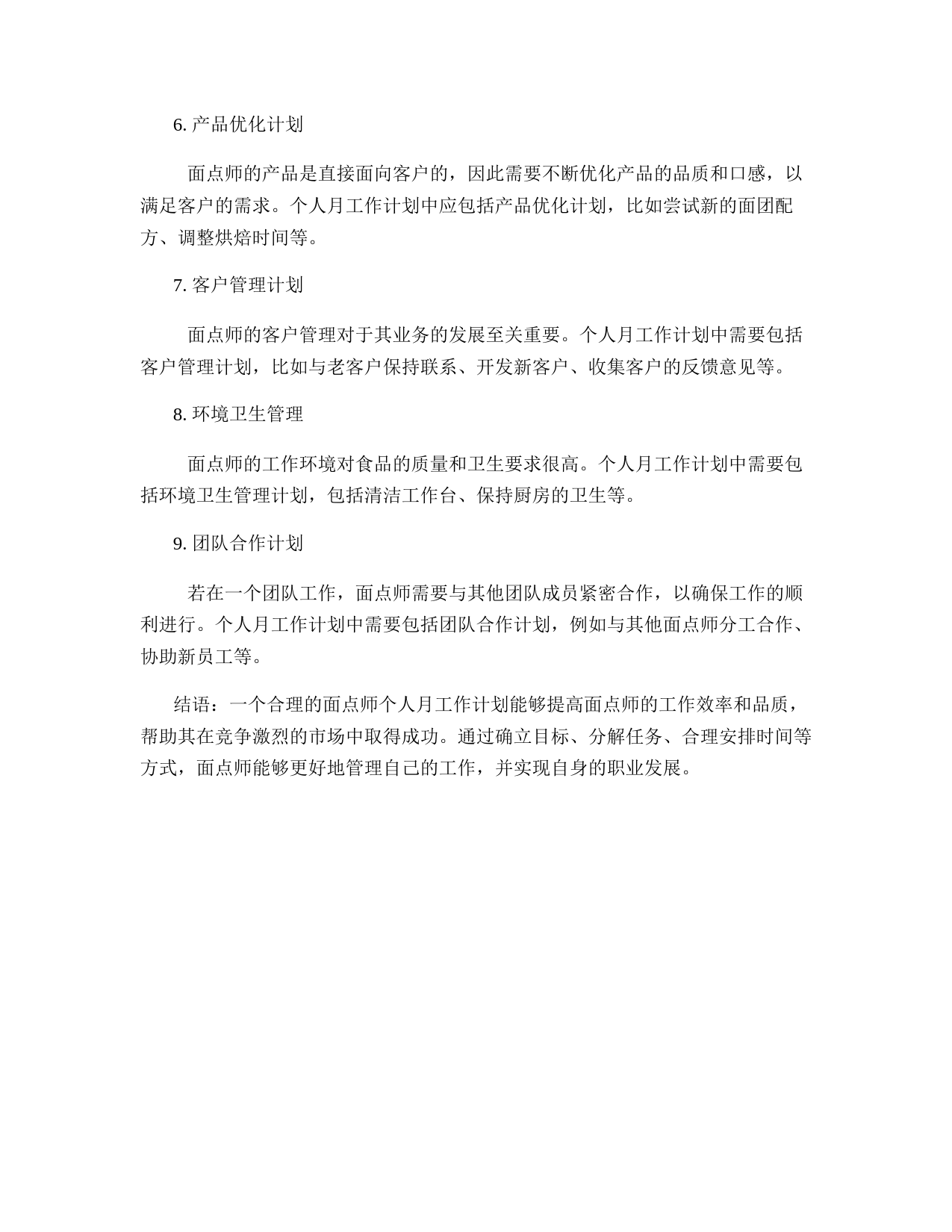 6. 产品优化计划

面点师的产品是直接面向客户的，因此需要不断优化产品的品质和口感，以满足客户的需求。个人月工作计划中应包括产品优化计划，比如尝试新的面团配方、调整烘焙时间等。

7. 客户管理计划

面点师的客户管理对于其业务的发展至关重要。个人月工作计划中需要包括客户管理计划，比如与老客户保持联系、开发新客户、收集客户的反馈意见等。

8. 环境卫生管理

面点师的工作环境对食品的质量和卫生要求很高。个人月工作计划中需要包括环境卫生管理计划，包括清洁工作台、保持厨房的卫生等。

9. 团队合作计划

若在一个团队工作，面点师需要与其他团队成员紧密合作，以确保工作的顺利进行。个人月工作计划中需要包括团队合作计划，例如与其他面点师分工合作、协助新员工等。

结语：一个合理的面点师个人月工作计划能够提高面点师的工作效率和品质，帮助其在竞争激烈的市场中取得成功。通过确立目标、分解任务、合理安排时间等方式，面点师能够更好地管理自己的工作，并实现自身的职业发展。